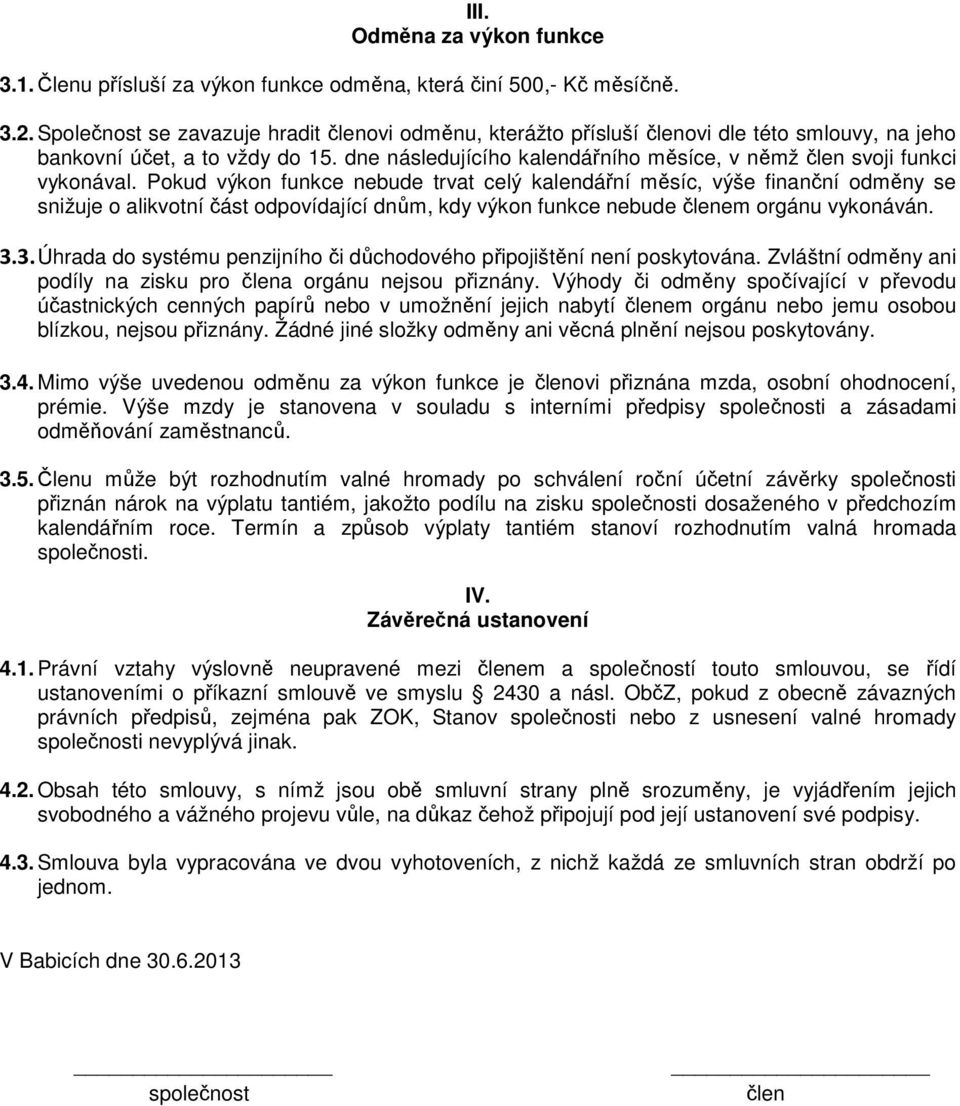 III.
Odměna za výkon funkce

3.1. Členu přísluší za výkon funkce odměna, která činí 500,- Kč měsíčně.

3.2. Společnost se zavazuje hradit členovi odměnu, kterážto přísluší členovi dle této smlouvy, na jeho bankovní účet, a to vždy do 15. dne následujícího kalendářního měsíce, v němž člen svoji funkci vykonával. Pokud výkon funkce nebude trvat celý kalendářní měsíc, výše finanční odměny se snižuje o alikvotní část odpovídající dnům, kdy výkon funkce nebude členem orgánu vykonáván.

3.3. Úhrada do systému penzijního či důchodového připojištění není poskytována. Zvláštní odměny ani podíly na zisku pro člena orgánu nejsou přiznány. Výhody či odměny spočívající v převodu účastnických cenných papírů nebo v umožnění jejich nabytí členem orgánu nebo jemu osobou blízkou, nejsou přiznány. Žádné jiné složky odměny ani věcná plnění nejsou poskytovány.

3.4. Mimo výše uvedenou odměnu za výkon funkce je členovi přiznána mzda, osobní ohodnocení, prémie. Výše mzdy je stanovena v souladu s interními předpisy společnosti a zásadami odměňování zaměstnanců.

3.5. Členu může být rozhodnutím valné hromady po schválení roční účetní závěrky společnosti přiznán nárok na výplatu tantiém, jakožto podílu na zisku společnosti dosaženého v předchozím kalendářním roce. Termín a způsob výplaty tantiém stanoví rozhodnutím valná hromada společnosti.

IV.
Závěrečná ustanovení

4.1. Právní vztahy výslovně neupravené mezi členem a společností touto smlouvou, se řídí ustanoveními o příkazní smlouvě ve smyslu § 2430 a násl. ObčZ, pokud z obecně závazných právních předpisů, zejména pak ZOK, Stanov společnosti nebo z usnesení valné hromady společnosti nevyplývá jinak.

4.2. Obsah této smlouvy, s nímž jsou obě smluvní strany plně srozuměny, je vyjádřením jejich svobodného a vážného projevu vůle, na důkaz čehož připojují pod její ustanovení své podpisy.

4.3. Smlouva byla vypracována ve dvou vyhotoveních, z nichž každá ze smluvních stran obdrží po jednom.

V Babicích dne 30.6.2013

společnost

člen